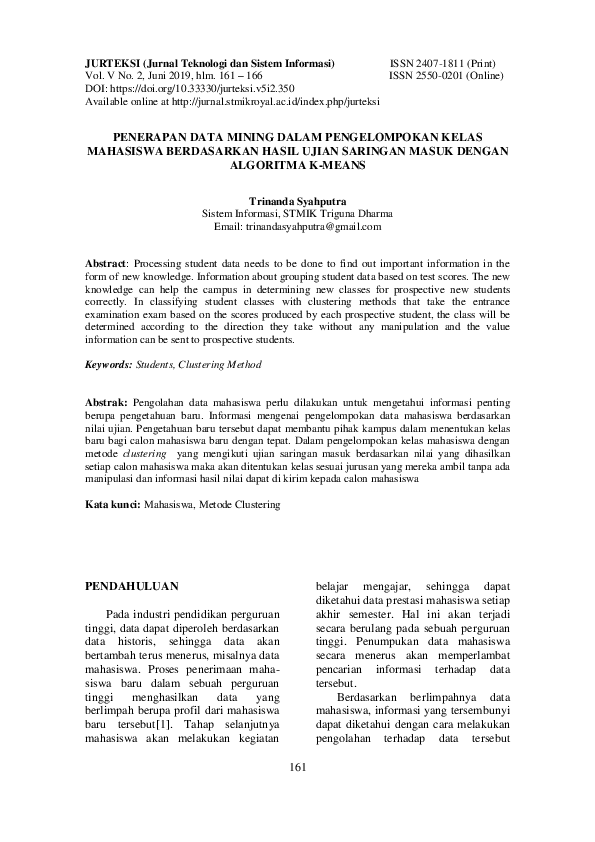 JURTEKSI (Jurnal Teknologi dan Sistem Informasi)
Vol. V No. 2, Juni 2019, hlm. 161 – 166
DOI: https://doi.org/10.33330/jurteksi.v5i2.350
Available online at http://jurnal.stmikroyal.ac.id/index.php/jurteksi

ISSN 2407-1811 (Print)
ISSN 2550-0201 (Online)

PENERAPAN DATA MINING DALAM PENGELOMPOKAN KELAS MAHASISWA BERDASARKAN HASIL UJIAN SARINGAN MASUK DENGAN ALGORITMA K-MEANS

Trinanda Syahputra
Sistem Informasi, STMIK Triguna Dharma
Email: trinandasyahputra@gmail.com

Abstract: Processing student data needs to be done to find out important information in the form of new knowledge. Information about grouping student data based on test scores. The new knowledge can help the campus in determining new classes for prospective new students correctly. In classifying student classes with clustering methods that take the entrance examination exam based on the scores produced by each prospective student, the class will be determined according to the direction they take without any manipulation and the value information can be sent to prospective students.

Keywords: Students, Clustering Method

Abstrak: Pengolahan data mahasiswa perlu dilakukan untuk mengetahui informasi penting berupa pengetahuan baru. Informasi mengenai pengelompokan data mahasiswa berdasarkan nilai ujian. Pengetahuan baru tersebut dapat membantu pihak kampus dalam menentukan kelas baru bagi calon mahasiswa baru dengan tepat. Dalam pengelompokan kelas mahasiswa dengan metode clustering yang mengikuti ujian saringan masuk berdasarkan nilai yang dihasilkan setiap calon mahasiswa maka akan ditentukan kelas sesuai jurusan yang mereka ambil tanpa ada manipulasi dan informasi hasil nilai dapat di kirim kepada calon mahasiswa

Kata kunci: Mahasiswa, Metode Clustering

PENDAHULUAN

Pada industri pendidikan perguruan tinggi, data dapat diperoleh berdasarkan data historis, sehingga data akan bertambah terus menerus, misalnya data mahasiswa. Proses penerimaan mahasiswa baru dalam sebuah perguruan tinggi menghasilkan data yang berlimpah berupa profil dari mahasiswa baru tersebut[1]. Tahap selanjutnya mahasiswa akan melakukan kegiatan belajar mengajar, sehingga dapat diketahui data prestasi mahasiswa setiap akhir semester. Hal ini akan terjadi secara berulang pada sebuah perguruan tinggi. Penumpukan data mahasiswa secara menerus akan memperlambat pencarian informasi terhadap data tersebut.

Berdasarkan berlimpahnya data mahasiswa, informasi yang tersembunyi dapat diketahui dengan cara melakukan pengolahan terhadap data tersebut

161